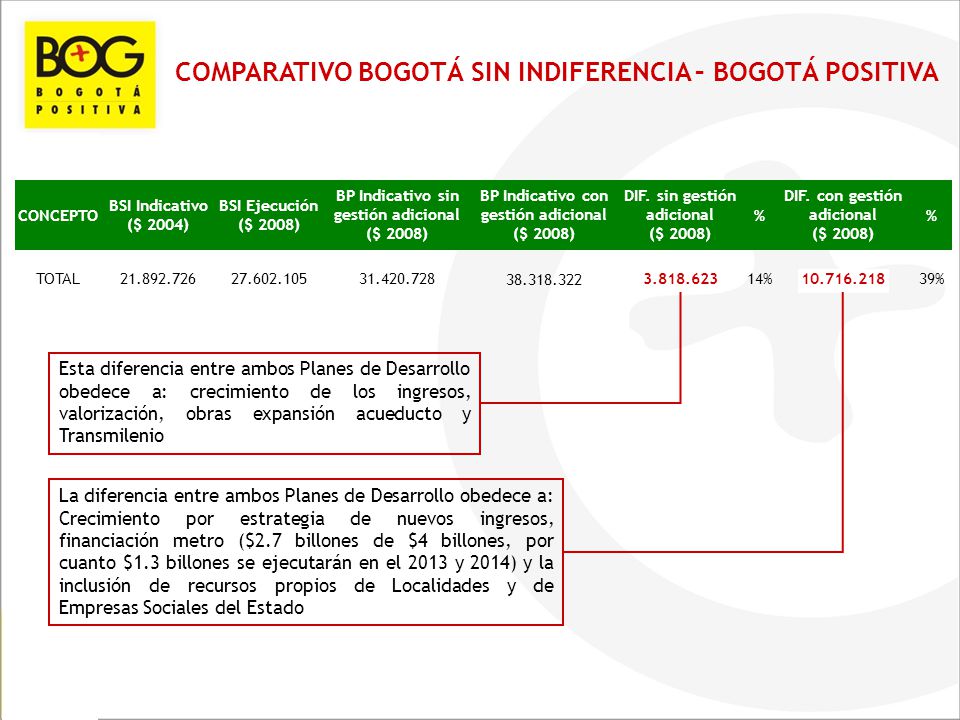 BOG
BOGOTÁ POSITIVA

COMPARATIVO BOGOTÁ SIN INDIFERENCIA – BOGOTÁ POSITIVA

| CONCEPTO | BSI Indicativo ($ 2004) | BSI Ejecución ($ 2008) | BP Indicativo sin gestión adicional ($ 2008) | BP Indicativo con gestión adicional ($ 2008) | DIF. sin gestión adicional ($ 2008) | % | DIF. con gestión adicional ($ 2008) | % |
|---|---|---|---|---|---|---|---|---|
| TOTAL | 21.892.726 | 27.602.105 | 31.420.728 | 38.318.322 | 3.818.623 | 14% | 10.716.218 | 39% |

Esta diferencia entre ambos Planes de Desarrollo obedece a: crecimiento de los ingresos, valorización, obras expansión acueducto y Transmilenio

La diferencia entre ambos Planes de Desarrollo obedece a: Crecimiento por estrategia de nuevos ingresos, financiación metro ($2.7 billones de $4 billones, por cuanto $1.3 billones se ejecutarán en el 2013 y 2014) y la inclusión de recursos propios de Localidades y de Empresas Sociales del Estado